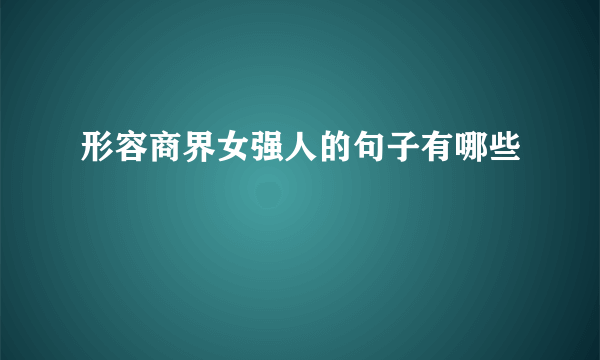 形容商界女强人的句子有哪些